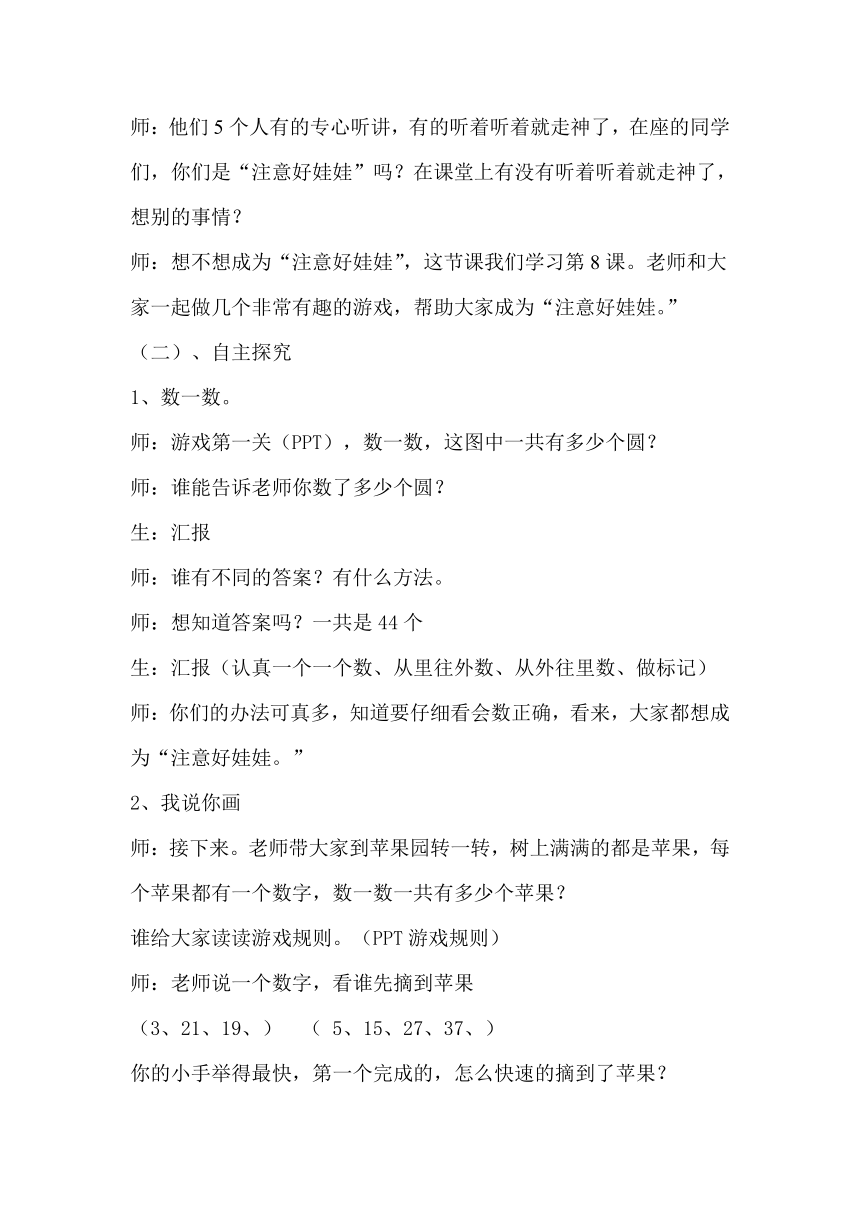 师：他们 5 个人有的专心听讲，有的听着听着就走神了，在座的同学们，你们是“注意好娃娃”吗？在课堂上有没有听着听着就走神了，想别的事情？

师：想不想成为“注意好娃娃”，这节课我们学习第 8 课。老师和大家一起做几个非常有趣的游戏，帮助大家成为“注意好娃娃。”

（二）、自主探究

1、数一数。

师：游戏第一关（PPT），数一数，这图中一共有多少个圆？

师：谁能告诉老师你数了多少个圆？

生：汇报

师：谁有不同的答案？有什么方法。

师：想知道答案吗？一共是 44 个

生：汇报（认真一个一个数、从里往外数、从外往里数、做标记）

师：你们的办法可真多，知道要仔细看会数正确，看来，大家都想成为“注意好娃娃。”

2、我说你画

师：接下来。老师带大家到苹果园转一转，树上满满的都是苹果，每个苹果都有一个数字，数一数一共有多少个苹果？

谁给大家读读游戏规则。（PPT 游戏规则）

师：老师说一个数字，看谁先摘到苹果

（3、21、19、）　（ 5、15、27、37、）

你的小手举得最快，第一个完成的，怎么快速的摘到了苹果？